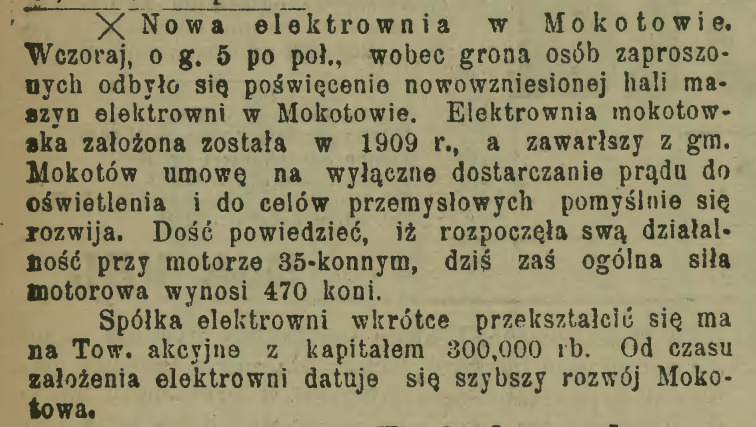 X Nowa elektrownia w Mokotowie. Wczoraj, o g. 5 po poł., wobec grona osób zaproszonych odbyło się poświęcenie nowowzniesionej hali maszyn elektrowni w Mokotowie. Elektrownia mokotowska założona została w 1909 r., a zawarłszy z gm. Mokotów umowę na wyłączne dostarczanie prądu do oświetlenia i do celów przemysłowych pomyślnie się rozwija. Dość powiedzieć, iż rozpoczęła swą działalność przy motorze 35-konnym, dziś zaś ogólna siła motorowa wynosi 470 koni.

Spółka elektrowni wkrótce przekształcić się ma na Tow. akcyjne z kapitałem 300,000 rb. Od czasu założenia elektrowni datuje się szybszy rozwój Mokotowa.